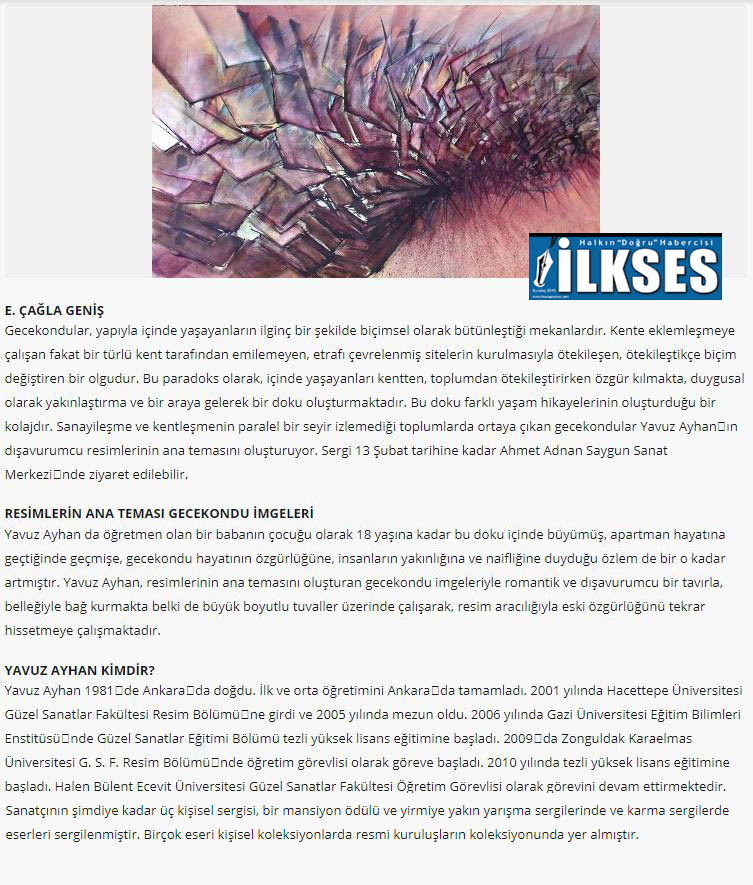 Halkın "Doğru" Habercisi
İLKSES

E. ÇAĞLA GENİŞ
Gecekondular, yapıyla içinde yaşayanların ilginç bir şekilde biçimsel olarak bütünleştiği mekanlardır. Kente eklemleşmeye çalışan fakat bir türlü kent tarafından emilemeyen, etrafı çevrelenmiş sitelerin kurulmasıyla ötekileşen, ötekileştikçe biçim değiştiren bir olgudur. Bu paradoks olarak, içinde yaşayanları kentten, toplumdan ötekileştirirken özgür kılmakta, duygusal olarak yakınlaştırma ve bir araya gelerek bir doku oluşturmaktadır. Bu doku farklı yaşam hikayelerinin oluşturduğu bir kolajdır. Sanayileşme ve kentleşmenin paralel bir seyir izlemediği toplumlarda ortaya çıkan gecekondular Yavuz Ayhan□ın dışavurumcu resimlerinin ana temasını oluşturuyor. Sergi 13 Şubat tarihine kadar Ahmet Adnan Saygun Sanat Merkezi□nde ziyaret edilebilir.

RESİMLERİN ANA TEMASI GECEKONDU İMGELERİ
Yavuz Ayhan da öğretmen olan bir babanın çocuğu olarak 18 yaşına kadar bu doku içinde büyümüş, apartman hayatına geçtiğinde geçmişe, gecekondu hayatının özgürlüğüne, insanların yakınlığına ve naifliğine duyduğu özlem de bir o kadar artmıştır. Yavuz Ayhan, resimlerinin ana temasını oluşturan gecekondu imgeleriyle romantik ve dışavurumcu bir tavırla, belleğiyle bağ kurmakta belki de büyük boyutlu tuvaller üzerinde çalışarak, resim aracılığıyla eski özgürlüğünü tekrar hissetmeye çalışmaktadır.

YAVUZ AYHAN KİMDİR?
Yavuz Ayhan 1981□de Ankara□da doğdu. İlk ve orta öğretimini Ankara□da tamamladı. 2001 yılında Hacettepe Üniversitesi Güzel Sanatlar Fakültesi Resim Bölümü□ne girdi ve 2005 yılında mezun oldu. 2006 yılında Gazi Üniversitesi Eğitim Bilimleri Enstitüsü□nde Güzel Sanatlar Eğitimi Bölümü tezli yüksek lisans eğitimine başladı. 2009□da Zonguldak Karaelmas Üniversitesi G. S. F. Resim Bölümü□nde öğretim görevlisi olarak göreve başladı. 2010 yılında tezli yüksek lisans eğitimine başladı. Halen Bülent Ecevit Üniversitesi Güzel Sanatlar Fakültesi Öğretim Görevlisi olarak görevini devam ettirmektedir. Sanatçının şimdiye kadar üç kişisel sergisi, bir mansiyon ödülü ve yirmiye yakın yarışma sergilerinde ve karma sergilerde eserleri sergilenmiştir. Birçok eseri kişisel koleksiyonlarda resmi kuruluşların koleksiyonunda yer almıştır.